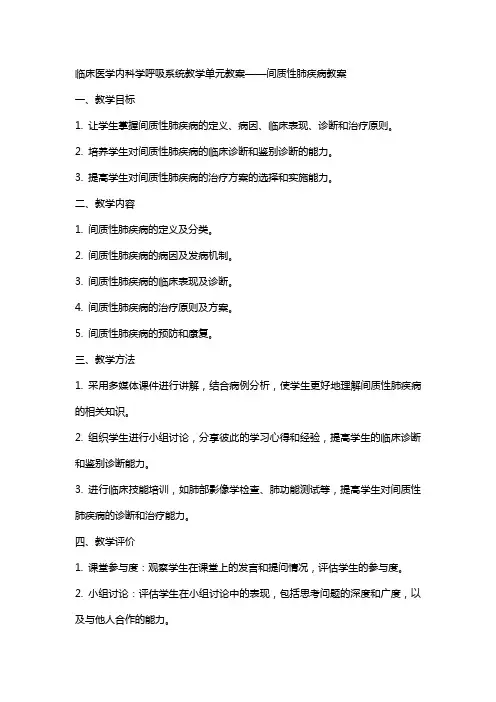 临床医学内科学呼吸系统教学单元教案——间质性肺疾病教案

一、教学目标

1. 让学生掌握间质性肺疾病的定义、病因、临床表现、诊断和治疗原则。

2. 培养学生对间质性肺疾病的临床诊断和鉴别诊断的能力。

3. 提高学生对间质性肺疾病的治疗方案的选择和实施能力。

二、教学内容

1. 间质性肺疾病的定义及分类。

2. 间质性肺疾病的病因及发病机制。

3. 间质性肺疾病的临床表现及诊断。

4. 间质性肺疾病的治疗原则及方案。

5. 间质性肺疾病的预防和康复。

三、教学方法

1. 采用多媒体课件进行讲解，结合病例分析，使学生更好地理解间质性肺疾病的相关知识。

2. 组织学生进行小组讨论，分享彼此的学习心得和经验，提高学生的临床诊断和鉴别诊断能力。

3. 进行临床技能培训，如肺部影像学检查、肺功能测试等，提高学生对间质性肺疾病的诊断和治疗能力。

四、教学评价

1. 课堂参与度：观察学生在课堂上的发言和提问情况，评估学生的参与度。

2. 小组讨论：评估学生在小组讨论中的表现，包括思考问题的深度和广度，以及与他人合作的能力。